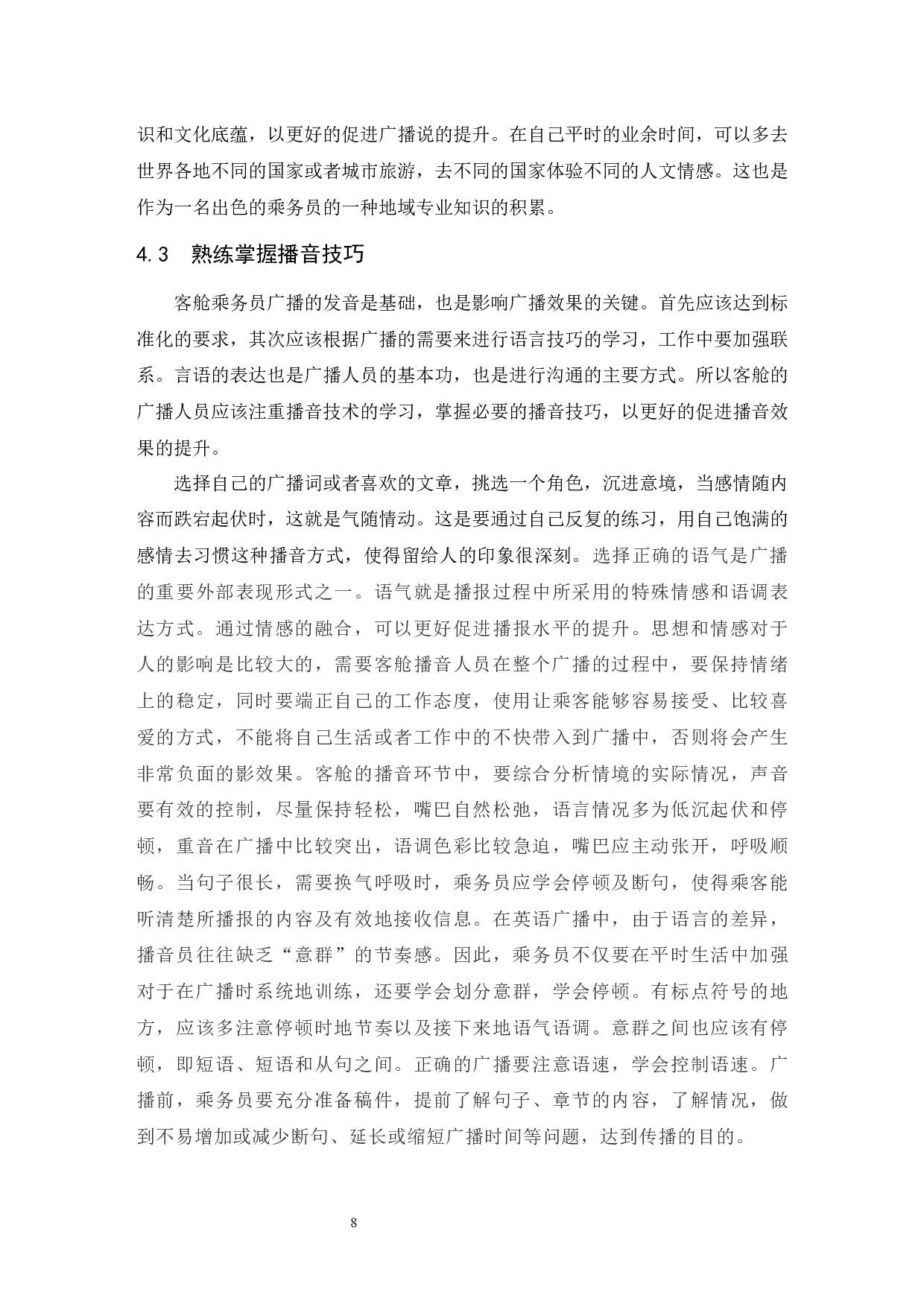 识和文化底蕴，以更好的促进广播说的提升。在自己平时的业余时间，可以多去世界各地不同的国家或者城市旅游，去不同的国家体验不同的人文情感。这也是作为一名出色的乘务员的一种地域专业知识的积累。

4.3　熟练掌握播音技巧

客舱乘务员广播的发音是基础，也是影响广播效果的关键。首先应该达到标准化的要求，其次应该根据广播的需要来进行语言技巧的学习，工作中要加强联系。言语的表达也是广播人员的基本功，也是进行沟通的主要方式。所以客舱的广播人员应该注重播音技术的学习，掌握必要的播音技巧，以更好的促进播音效果的提升。

选择自己的广播词或者喜欢的文章，挑选一个角色，沉进意境，当感情随内容而跌宕起伏时，这就是气随情动。这是要通过自己反复的练习，用自己饱满的感情去习惯这种播音方式，使得留给人的印象很深刻。选择正确的语气是广播的重要外部表现形式之一。语气就是播报过程中所采用的特殊情感和语调表达方式。通过情感的融合，可以更好促进播报水平的提升。思想和情感对于人的影响是比较大的，需要客舱播音人员在整个广播的过程中，要保持情绪上的稳定，同时要端正自己的工作态度，使用让乘客能够容易接受、比较喜爱的方式，不能将自己生活或者工作中的不快带入到广播中，否则将会产生非常负面的影效果。客舱的播音环节中，要综合分析情境的实际情况，声音要有效的控制，尽量保持轻松，嘴巴自然松弛，语言情况多为低沉起伏和停顿，重音在广播中比较突出，语调色彩比较急迫，嘴巴应主动张开，呼吸顺畅。当句子很长，需要换气呼吸时，乘务员应学会停顿及断句，使得乘客能听清楚所播报的内容及有效地接收信息。在英语广播中，由于语言的差异，播音员往往缺乏“意群”的节奏感。因此，乘务员不仅要在平时生活中加强对于在广播时系统地训练，还要学会划分意群，学会停顿。有标点符号的地方，应该多注意停顿时地节奏以及接下来地语气语调。意群之间也应该有停顿，即短语、短语和从句之间。正确的广播要注意语速，学会控制语速。广播前，乘务员要充分准备稿件，提前了解句子、章节的内容，了解情况，做到不易增加或减少断句、延长或缩短广播时间等问题，达到传播的目的。

8